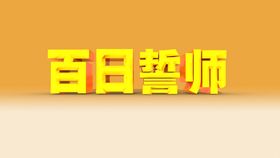 百日誓师